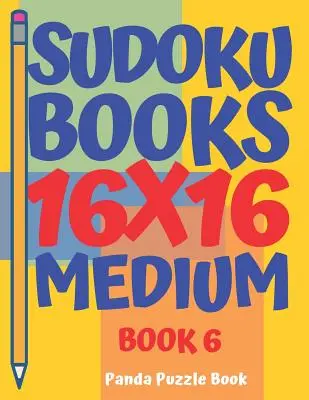 SUDOKU BOOKS 16X16 MEDIUM

BOOK 6

Panda Puzzle Book